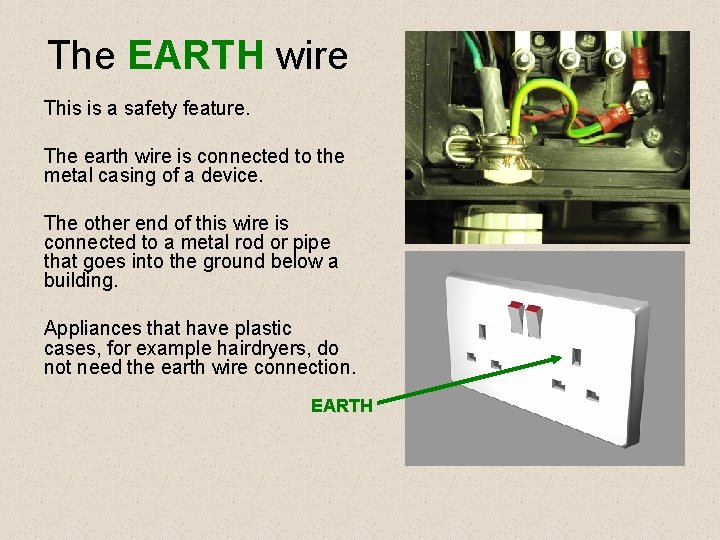 The EARTH wire

This is a safety feature.

The earth wire is connected to the metal casing of a device.

The other end of this wire is connected to a metal rod or pipe that goes into the ground below a building.

Appliances that have plastic cases, for example hairdryers, do not need the earth wire connection.

EARTH